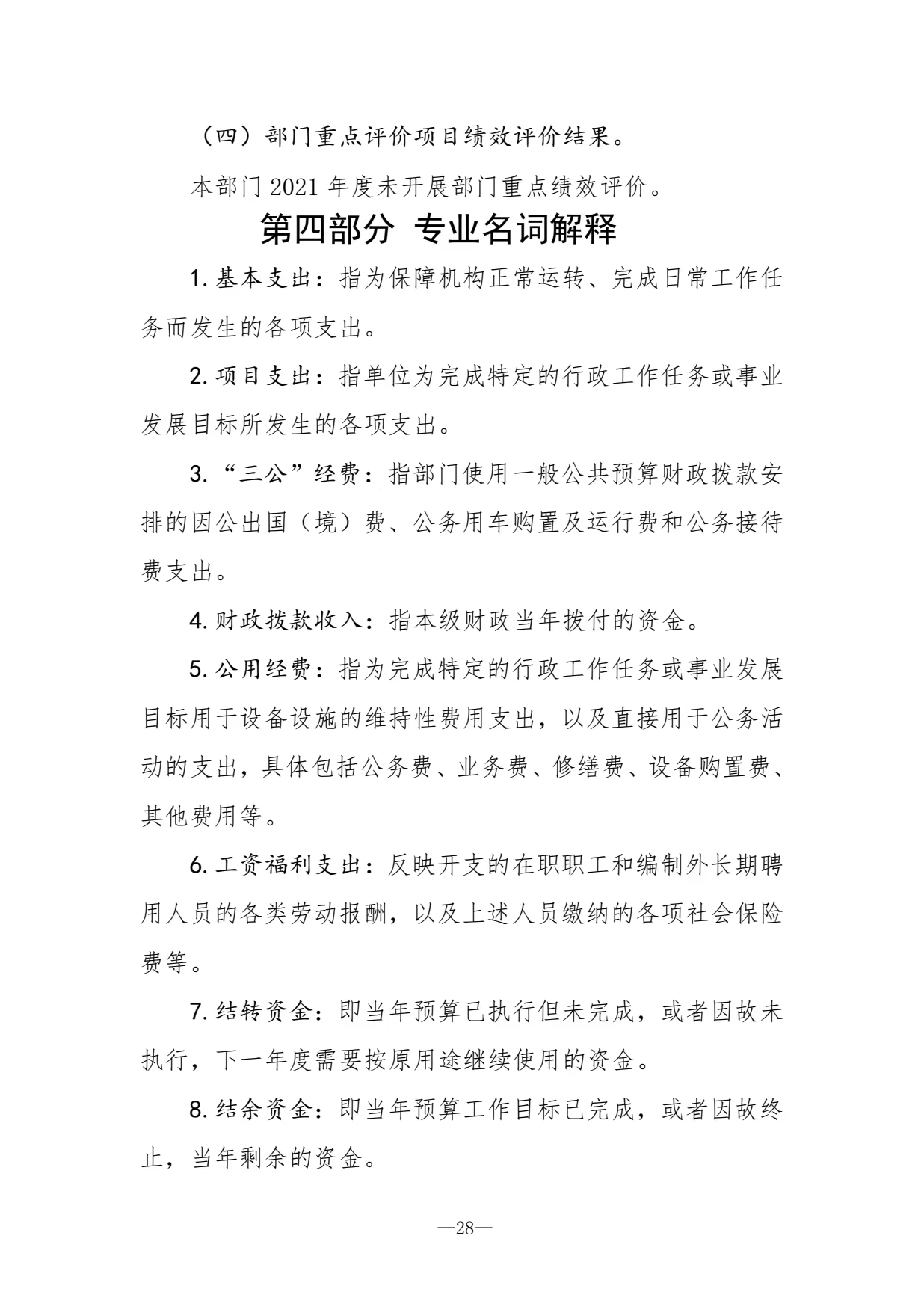 （四）部门重点评价项目绩效评价结果。

本部门 2021 年度未开展部门重点绩效评价。

第四部分 专业名词解释

1. 基本支出：指为保障机构正常运转、完成日常工作任务而发生的各项支出。

2. 项目支出：指单位为完成特定的行政工作任务或事业发展目标所发生的各项支出。

3. “三公”经费：指部门使用一般公共预算财政拨款安排的因公出国（境）费、公务用车购置及运行费和公务接待费支出。

4. 财政拨款收入：指本级财政当年拨付的资金。

5. 公用经费：指为完成特定的行政工作任务或事业发展目标用于设备设施的维持性费用支出，以及直接用于公务活动的支出，具体包括公务费、业务费、修缮费、设备购置费、其他费用等。

6. 工资福利支出：反映开支的在职职工和编制外长期聘用人员的各类劳动报酬，以及上述人员缴纳的各项社会保险费等。

7. 结转资金：即当年预算已执行但未完成，或者因故未执行，下一年度需要按原用途继续使用的资金。

8. 结余资金：即当年预算工作目标已完成，或者因故终止，当年剩余的资金。

—28—